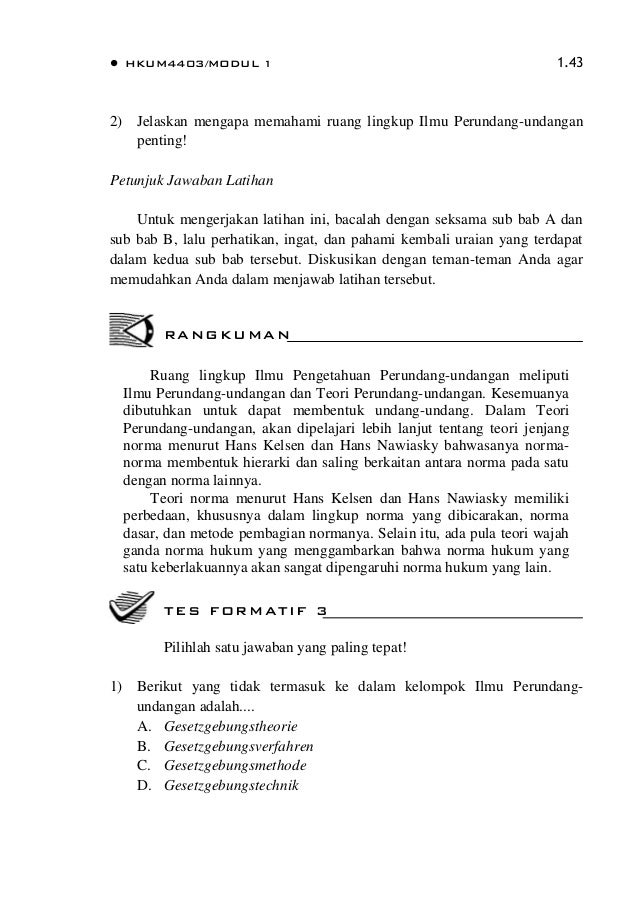 ● HKUM4403/MODUL 1 1.43

2) Jelaskan mengapa memahami ruang lingkup Ilmu Perundang-undangan penting!

Petunjuk Jawaban Latihan

Untuk mengerjakan latihan ini, bacalah dengan seksama sub bab A dan sub bab B, lalu perhatikan, ingat, dan pahami kembali uraian yang terdapat dalam kedua sub bab tersebut. Diskusikan dengan teman-teman Anda agar memudahkan Anda dalam menjawab latihan tersebut.

RANGKUMAN

Ruang lingkup Ilmu Pengetahuan Perundang-undangan meliputi Ilmu Perundang-undangan dan Teori Perundang-undangan. Kesemuanya dibutuhkan untuk dapat membentuk undang-undang. Dalam Teori Perundang-undangan, akan dipelajari lebih lanjut tentang teori jenjang norma menurut Hans Kelsen dan Hans Nawiasky bahwasanya norma-norma membentuk hierarki dan saling berkaitan antara norma pada satu dengan norma lainnya.

Teori norma menurut Hans Kelsen dan Hans Nawiasky memiliki perbedaan, khususnya dalam lingkup norma yang dibicarakan, norma dasar, dan metode pembagian normanya. Selain itu, ada pula teori wajah ganda norma hukum yang menggambarkan bahwa norma hukum yang satu keberlakuannya akan sangat dipengaruhi norma hukum yang lain.

TES FORMATIF 3

Pilihlah satu jawaban yang paling tepat!

1) Berikut yang tidak termasuk ke dalam kelompok Ilmu Perundang-undangan adalah....
A. Gesetzgebungstheorie
B. Gesetzgebungsverfahren
C. Gesetzgebungsmethode
D. Gesetzgebungstechnik